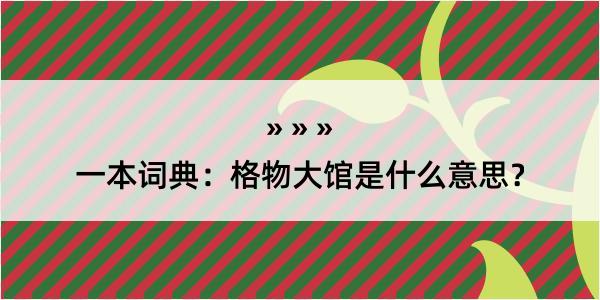 » » »

一本词典：格物大馆是什么意思？